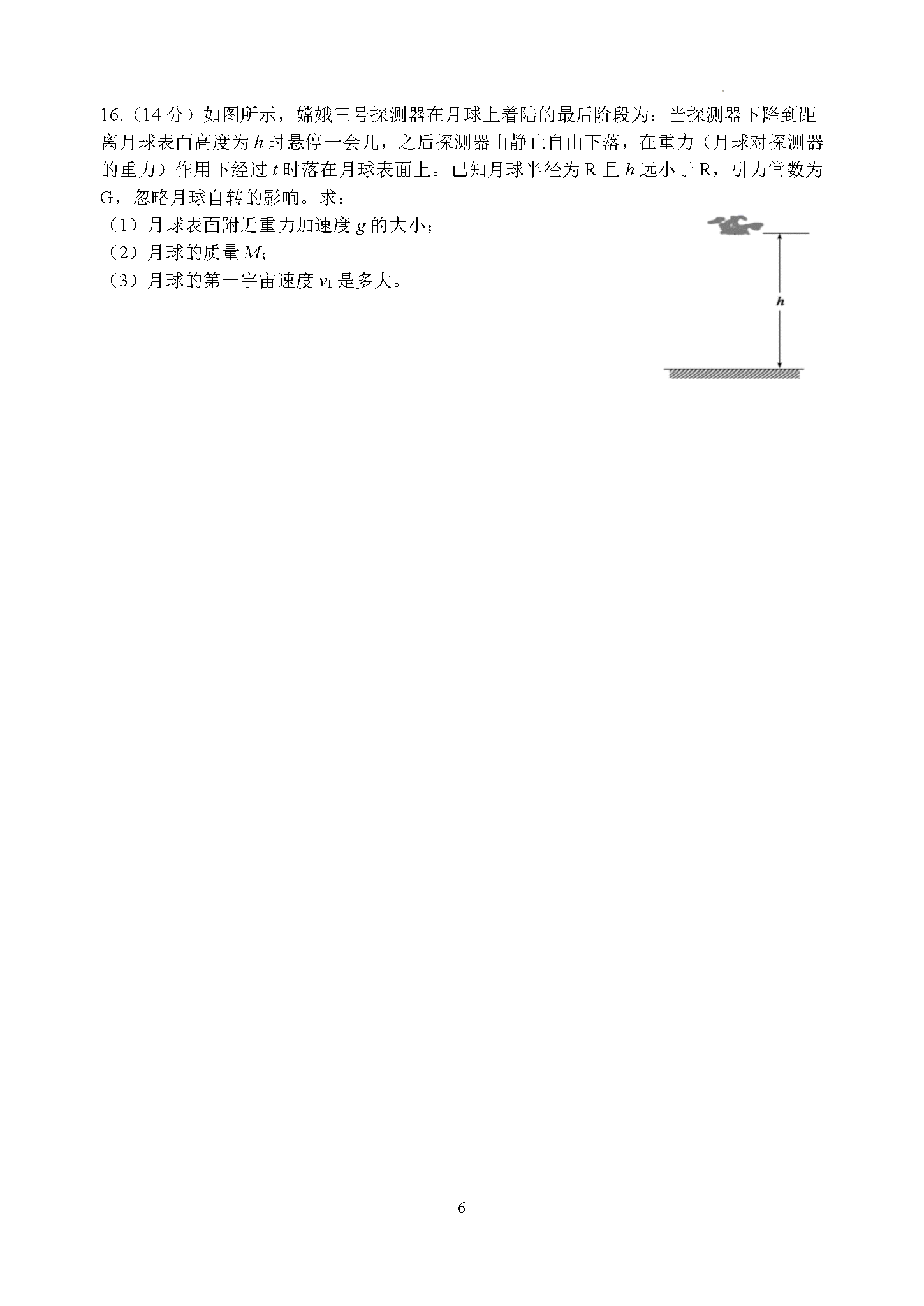 16.（14 分）如图所示，嫦娥三号探测器在月球上着陆的最后阶段为：当探测器下降到距离月球表面高度为 $h$ 时悬停一会儿，之后探测器由静止自由下落，在重力（月球对探测器的重力）作用下经过 $t$ 时落在月球表面上。已知月球半径为 R 且 $h$ 远小于 R，引力常数为 G，忽略月球自转的影响。求：

（1）月球表面附近重力加速度 $g$ 的大小；

（2）月球的质量 $M$;

（3）月球的第一宇宙速度 $v_1$ 是多大。

$h$

6